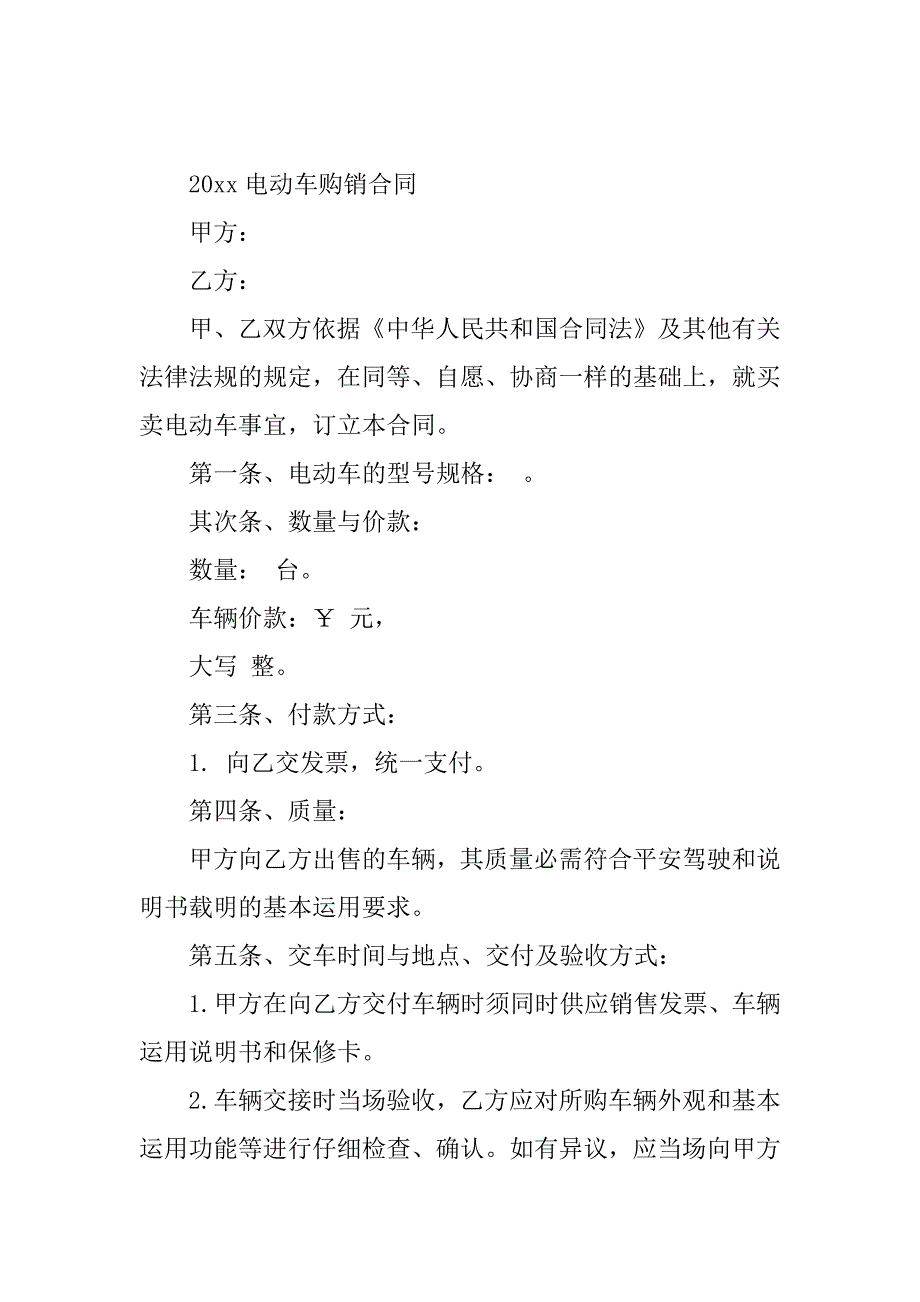 20xx 电动车购销合同

甲方：

乙方：

甲、乙双方依据《中华人民共和国合同法》及其他有关法律法规的规定，在同等、自愿、协商一样的基础上，就买卖电动车事宜，订立本合同。

第一条、电动车的型号规格：　。

其次条、数量与价款：

数量：　台。

车辆价款：￥　元，

大写　整。

第三条、付款方式：

1. 向乙交发票，统一支付。

第四条、质量：

甲方向乙方出售的车辆，其质量必需符合平安驾驶和说明书载明的基本运用要求。

第五条、交车时间与地点、交付及验收方式：

1.甲方在向乙方交付车辆时须同时供应销售发票、车辆运用说明书和保修卡。

2.车辆交接时当场验收，乙方应对所购车辆外观和基本运用功能等进行仔细检查、确认。如有异议，应当场向甲方